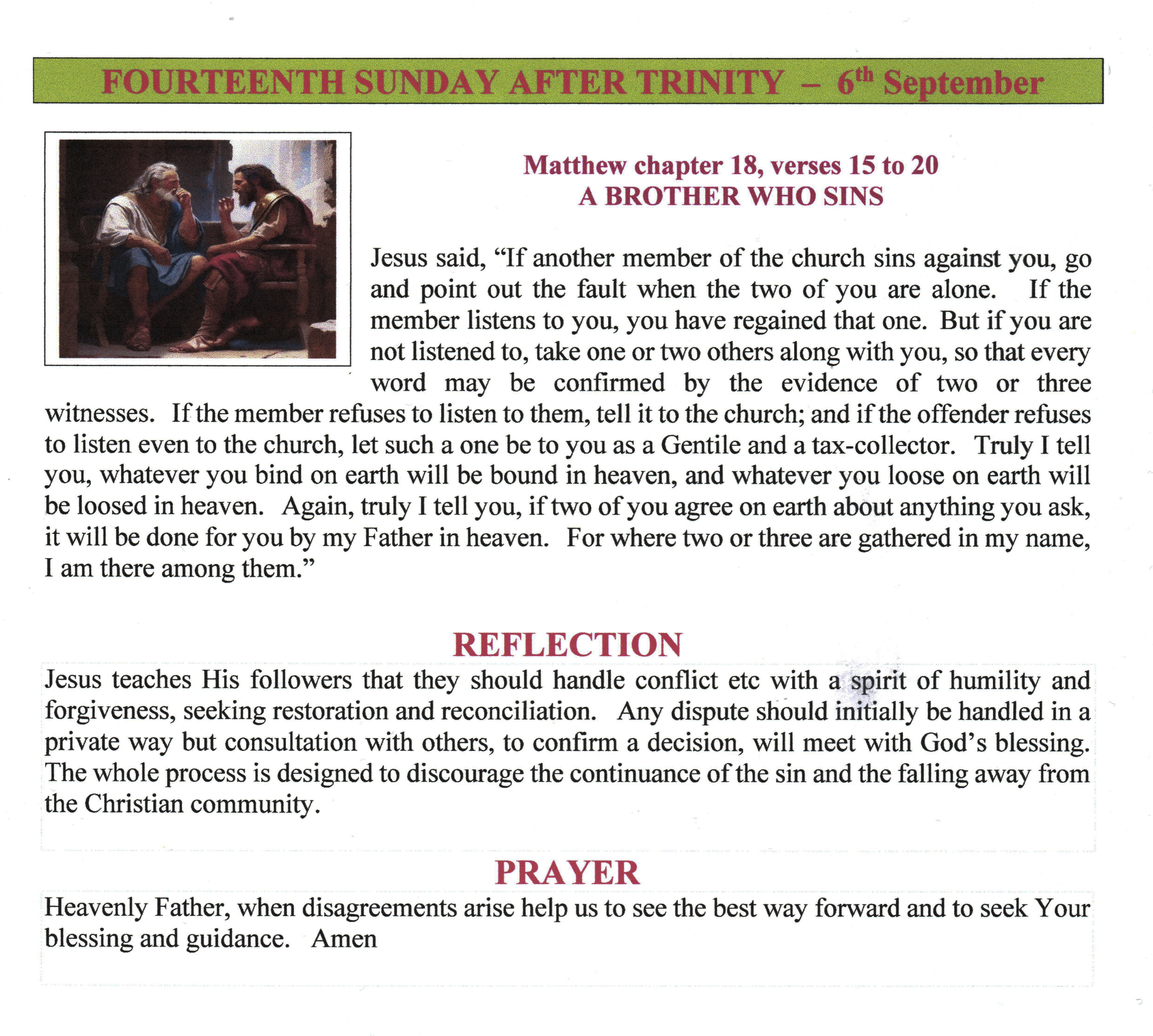 FOURTEENTH SUNDAY AFTER TRINITY – 6th September

Matthew chapter 18, verses 15 to 20
A BROTHER WHO SINS

Jesus said, "If another member of the church sins against you, go and point out the fault when the two of you are alone. If the member listens to you, you have regained that one. But if you are not listened to, take one or two others along with you, so that every word may be confirmed by the evidence of two or three witnesses. If the member refuses to listen to them, tell it to the church; and if the offender refuses to listen even to the church, let such a one be to you as a Gentile and a tax-collector. Truly I tell you, whatever you bind on earth will be bound in heaven, and whatever you loose on earth will be loosed in heaven. Again, truly I tell you, if two of you agree on earth about anything you ask, it will be done for you by my Father in heaven. For where two or three are gathered in my name, I am there among them."

REFLECTION

Jesus teaches His followers that they should handle conflict etc with a spirit of humility and forgiveness, seeking restoration and reconciliation. Any dispute should initially be handled in a private way but consultation with others, to confirm a decision, will meet with God's blessing. The whole process is designed to discourage the continuance of the sin and the falling away from the Christian community.

PRAYER

Heavenly Father, when disagreements arise help us to see the best way forward and to seek Your blessing and guidance. Amen